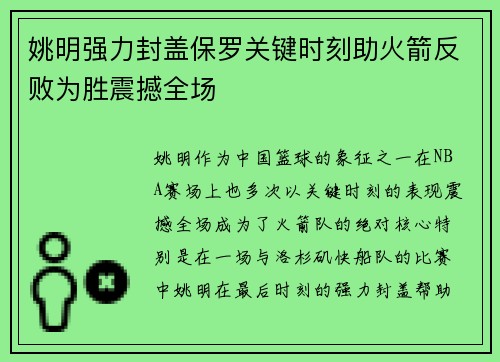 姚明强力封盖保罗关键时刻助火箭反败为胜震撼全场

姚明作为中国篮球的象征之一在NBA赛场上也多次以关键时刻的表现震撼全场成为了火箭队的绝对核心特别是在一场与洛杉矶快船队的比赛中姚明在最后时刻的强力封盖帮助